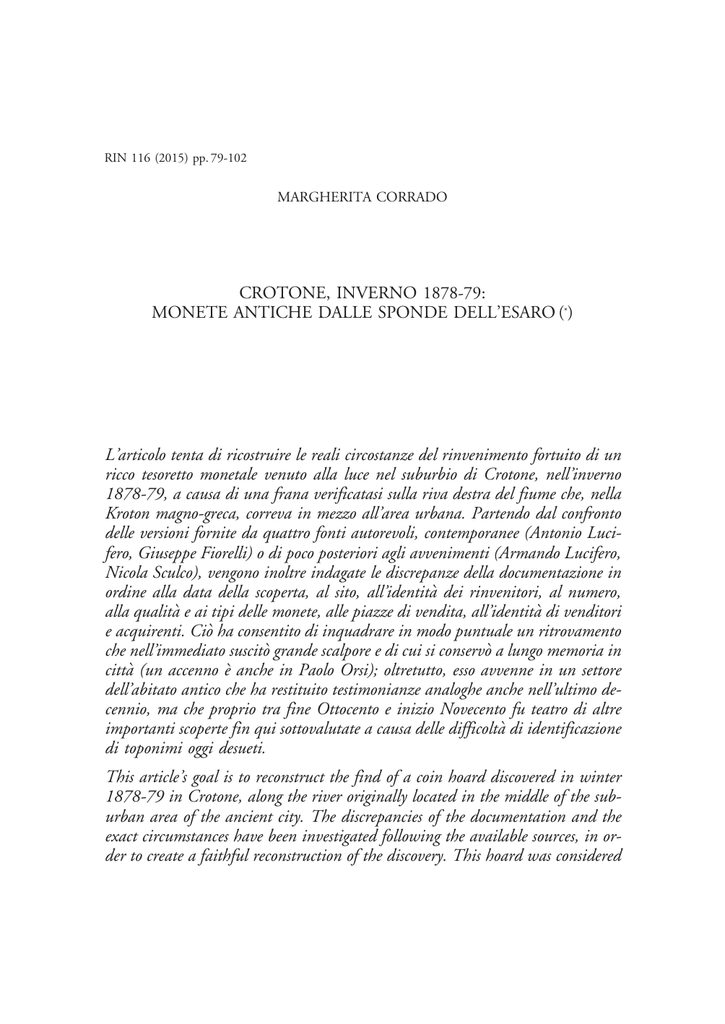 RIN 116 (2015) pp. 79-102

MARGHERITA CORRADO

CROTONE, INVERNO 1878-79:
MONETE ANTICHE DALLE SPONDE DELL'ESARO (*)

L'articolo tenta di ricostruire le reali circostanze del rinvenimento fortuito di un ricco tesoretto monetale venuto alla luce nel suburbio di Crotone, nell'inverno 1878-79, a causa di una frana verificatasi sulla riva destra del fiume che, nella Kroton magno-greca, correva in mezzo all'area urbana. Partendo dal confronto delle versioni fornite da quattro fonti autorevoli, contemporanee (Antonio Lucifero, Giuseppe Fiorelli) o di poco posteriori agli avvenimenti (Armando Lucifero, Nicola Sculco), vengono inoltre indagate le discrepanze della documentazione in ordine alla data della scoperta, al sito, all'identità dei rinvenitori, al numero, alla qualità e ai tipi delle monete, alle piazze di vendita, all'identità di venditori e acquirenti. Ciò ha consentito di inquadrare in modo puntuale un ritrovamento che nell'immediato suscitò grande scalpore e di cui si conservò a lungo memoria in città (un accenno è anche in Paolo Orsi); oltretutto, esso avvenne in un settore dell'abitato antico che ha restituito testimonianze analoghe anche nell'ultimo decennio, ma che proprio tra fine Ottocento e inizio Novecento fu teatro di altre importanti scoperte fin qui sottovalutate a causa delle difficoltà di identificazione di toponimi oggi desueti.

This article's goal is to reconstruct the find of a coin hoard discovered in winter 1878-79 in Crotone, along the river originally located in the middle of the suburban area of the ancient city. The discrepancies of the documentation and the exact circumstances have been investigated following the available sources, in order to create a faithful reconstruction of the discovery. This hoard was considered